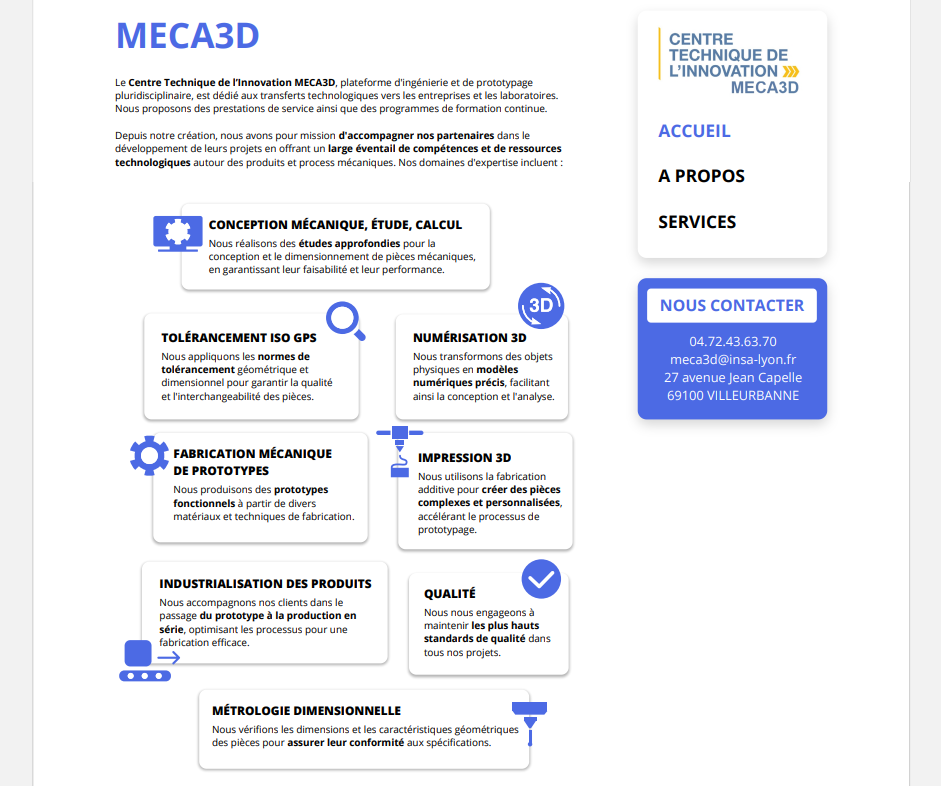 MECA3D

Le Centre Technique de l'Innovation MECA3D, plateforme d'ingénierie et de prototypage pluridisciplinaire, est dédié aux transferts technologiques vers les entreprises et les laboratoires. Nous proposons des prestations de service ainsi que des programmes de formation continue.

Depuis notre création, nous avons pour mission d'accompagner nos partenaires dans le développement de leurs projets en offrant un large éventail de compétences et de ressources technologiques autour des produits et process mécaniques. Nos domaines d'expertise incluent :

CONCEPTION MÉCANIQUE, ÉTUDE, CALCUL
Nous réalisons des études approfondies pour la conception et le dimensionnement de pièces mécaniques, en garantissant leur faisabilité et leur performance.

TOLÉRANCEMENT ISO GPS
Nous appliquons les normes de tolérancement géométrique et dimensionnel pour garantir la qualité et l'interchangeabilité des pièces.

3D

NUMÉRISATION 3D
Nous transformons des objets physiques en modèles numériques précis, facilitant ainsi la conception et l'analyse.

FABRICATION MÉCANIQUE DE PROTOTYPES
Nous produisons des prototypes fonctionnels à partir de divers matériaux et techniques de fabrication.

IMPRESSION 3D
Nous utilisons la fabrication additive pour créer des pièces complexes et personnalisées, accélérant le processus de prototypage.

INDUSTRIALISATION DES PRODUITS
Nous accompagnons nos clients dans le passage du prototype à la production en série, optimisant les processus pour une fabrication efficace.

QUALITÉ
Nous nous engageons à maintenir les plus hauts standards de qualité dans tous nos projets.

MÉTROLOGIE DIMENSIONNELLE
Nous vérifions les dimensions et les caractéristiques géométriques des pièces pour assurer leur conformité aux spécifications.

CENTRE TECHNIQUE DE L'INNOVATION MECA3D

ACCUEIL

A PROPOS

SERVICES

NOUS CONTACTER
04.72.43.63.70
meca3d@insa-lyon.fr
27 avenue Jean Capelle
69100 VILLEURBANNE